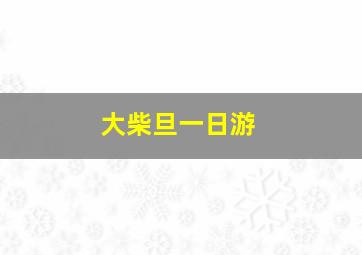 大柴旦一日游